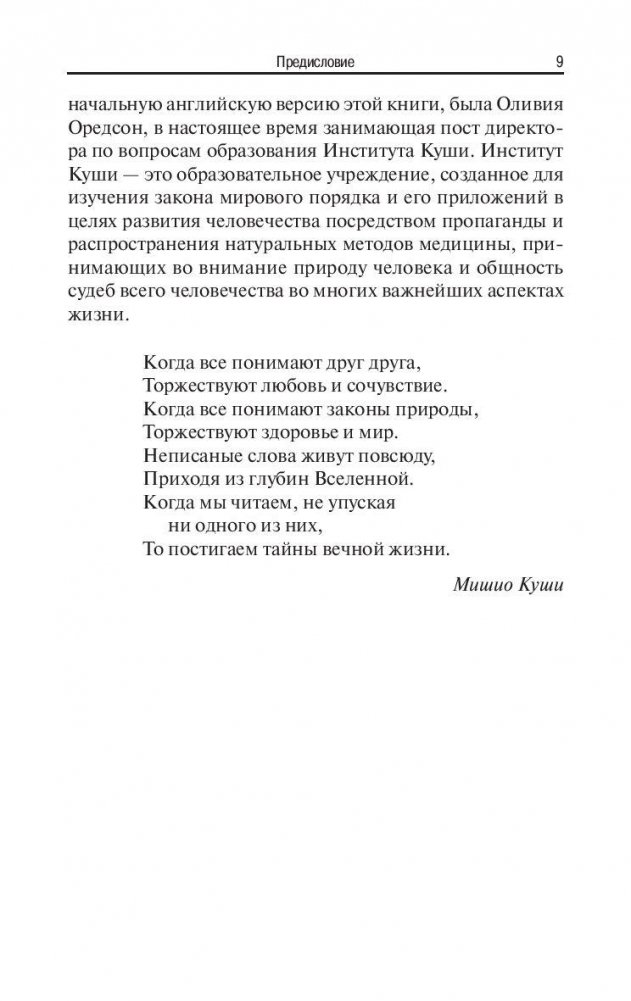 Предисловие 9

начальную английскую версию этой книги, была Оливия Оредсон, в настоящее время занимающая пост директора по вопросам образования Института Куши. Институт Куши — это образовательное учреждение, созданное для изучения закона мирового порядка и его приложений в целях развития человечества посредством пропаганды и распространения натуральных методов медицины, принимающих во внимание природу человека и общность судеб всего человечества во многих важнейших аспектах жизни.

Когда все понимают друг друга,
Торжествуют любовь и сочувствие.
Когда все понимают законы природы,
Торжествуют здоровье и мир.
Неписаные слова живут повсюду,
Приходя из глубин Вселенной.
Когда мы читаем, не упуская
ни одного из них,
То постигаем тайны вечной жизни.

Мишио Куши